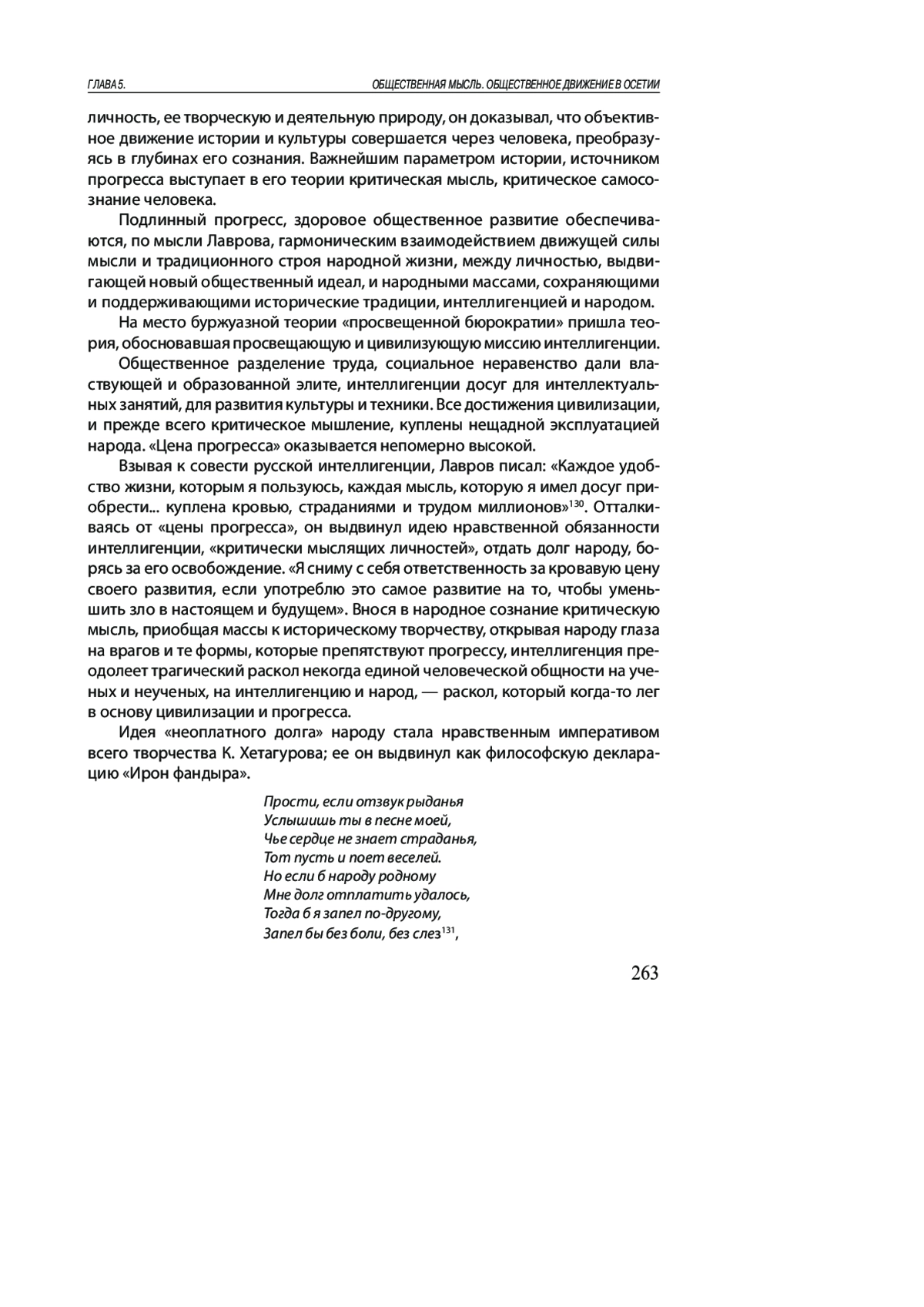 ГЛАВА 5. ОБЩЕСТВЕННАЯ МЫСЛЬ. ОБЩЕСТВЕННОЕ ДВИЖЕНИЕ В ОСЕТИИ

личность, ее творческую и деятельную природу, он доказывал, что объективное движение истории и культуры совершается через человека, преобразуясь в глубинах его сознания. Важнейшим параметром истории, источником прогресса выступает в его теории критическая мысль, критическое самосознание человека.

Подлинный прогресс, здоровое общественное развитие обеспечиваются, по мысли Лаврова, гармоническим взаимодействием движущей силы мысли и традиционного строя народной жизни, между личностью, выдвигающей новый общественный идеал, и народными массами, сохраняющими и поддерживающими исторические традиции, интеллигенцией и народом.

На место буржуазной теории «просвещенной бюрократии» пришла теория, обосновавшая просвещающую и цивилизующую миссию интеллигенции.

Общественное разделение труда, социальное неравенство дали властвующей и образованной элите, интеллигенции досуг для интеллектуальных занятий, для развития культуры и техники. Все достижения цивилизации, и прежде всего критическое мышление, куплены нещадной эксплуатацией народа. «Цена прогресса» оказывается непомерно высокой.

Взывая к совести русской интеллигенции, Лавров писал: «Каждое удобство жизни, которым я пользуюсь, каждая мысль, которую я имел досуг приобрести... куплена кровью, страданиями и трудом миллионов»$^{130}$. Отталкиваясь от «цены прогресса», он выдвинул идею нравственной обязанности интеллигенции, «критически мыслящих личностей», отдать долг народу, борясь за его освобождение. «Я сниму с себя ответственность за кровавую цену своего развития, если употреблю это самое развитие на то, чтобы уменьшить зло в настоящем и будущем». Внося в народное сознание критическую мысль, приобщая массы к историческому творчеству, открывая народу глаза на врагов и те формы, которые препятствуют прогрессу, интеллигенция преодолеет трагический раскол некогда единой человеческой общности на ученых и неученых, на интеллигенцию и народ, — раскол, который когда-то лег в основу цивилизации и прогресса.

Идея «неоплатного долга» народу стала нравственным императивом всего творчества К. Хетагурова; ее он выдвинул как философскую декларацию «Ирон фандыра».

Прости, если отзвук рыданья
Услышишь ты в песне моей,
Чье сердце не знает страданья,
Тот пусть и поет веселей.
Но если б народу родному
Мне долг отплатить удалось,
Тогда б я запел по-другому,
Запел бы без боли, без слез$^{131}$,

263